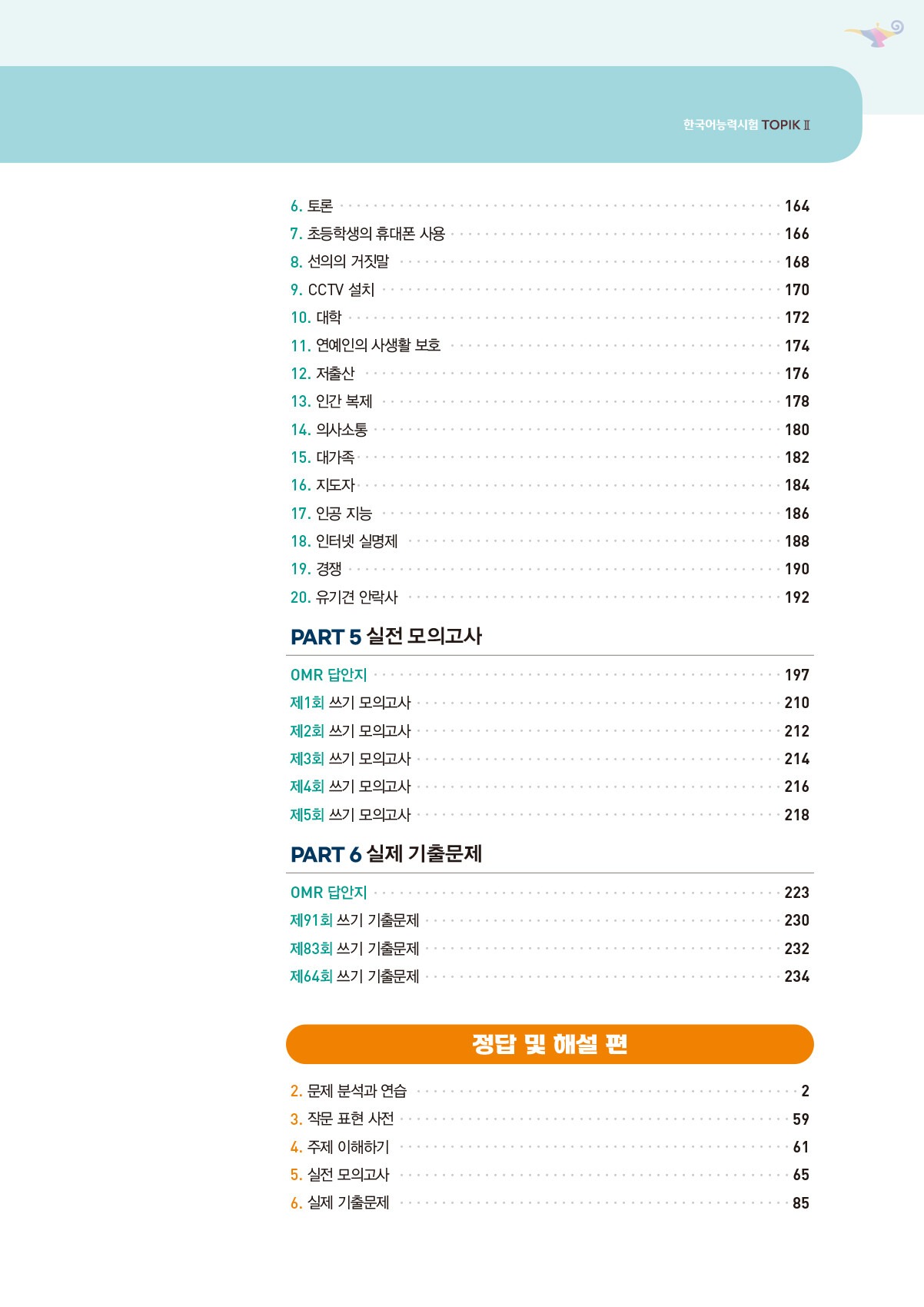 한국어능력시험 TOPIK Ⅱ

6. 토론 164
7. 초등학생의 휴대폰 사용 166
8. 선의의 거짓말 168
9. CCTV 설치 170
10. 대학 172
11. 연예인의 사생활 보호 174
12. 저출산 176
13. 인간 복제 178
14. 의사소통 180
15. 대가족 182
16. 지도자 184
17. 인공 지능 186
18. 인터넷 실명제 188
19. 경쟁 190
20. 유기견 안락사 192

PART 5 실전 모의고사

OMR 답안지 197
제1회 쓰기 모의고사 210
제2회 쓰기 모의고사 212
제3회 쓰기 모의고사 214
제4회 쓰기 모의고사 216
제5회 쓰기 모의고사 218

PART 6 실제 기출문제

OMR 답안지 223
제91회 쓰기 기출문제 230
제83회 쓰기 기출문제 232
제64회 쓰기 기출문제 234

정답 및 해설 편

2. 문제 분석과 연습 2
3. 작문 표현 사전 59
4. 주제 이해하기 61
5. 실전 모의고사 65
6. 실제 기출문제 85